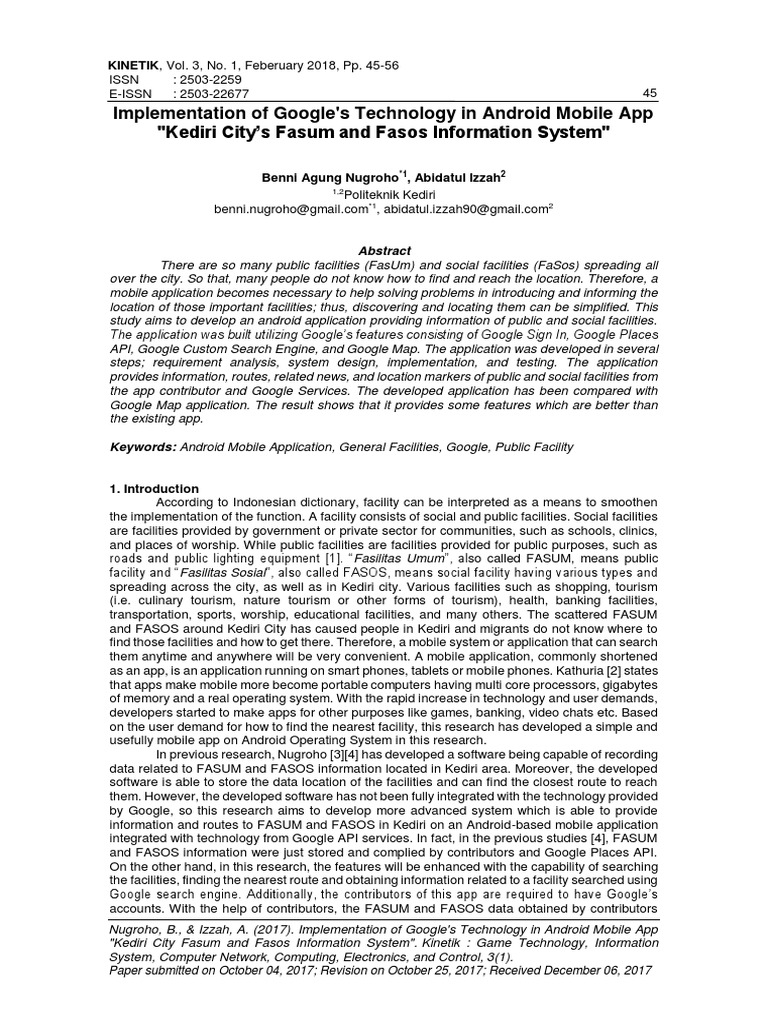 KINETIK, Vol. 3, No. 1, Feberuary 2018, Pp. 45-56
ISSN : 2503-2259
E-ISSN : 2503-22677

45

Implementation of Google's Technology in Android Mobile App "Kediri City's Fasum and Fasos Information System"

Benni Agung Nugroho$^{*1}$, Abidatul Izzah$^{2}$
$^{1,2}$Politeknik Kediri
benni.nugroho@gmail.com$^{*1}$, abidatul.izzah90@gmail.com$^{2}$

Abstract

There are so many public facilities (FasUm) and social facilities (FaSos) spreading all over the city. So that, many people do not know how to find and reach the location. Therefore, a mobile application becomes necessary to help solving problems in introducing and informing the location of those important facilities; thus, discovering and locating them can be simplified. This study aims to develop an android application providing information of public and social facilities. The application was built utilizing Google's features consisting of Google Sign In, Google Places API, Google Custom Search Engine, and Google Map. The application was developed in several steps; requirement analysis, system design, implementation, and testing. The application provides information, routes, related news, and location markers of public and social facilities from the app contributor and Google Services. The developed application has been compared with Google Map application. The result shows that it provides some features which are better than the existing app.

Keywords: Android Mobile Application, General Facilities, Google, Public Facility

1. Introduction

According to Indonesian dictionary, facility can be interpreted as a means to smoothen the implementation of the function. A facility consists of social and public facilities. Social facilities are facilities provided by government or private sector for communities, such as schools, clinics, and places of worship. While public facilities are facilities provided for public purposes, such as roads and public lighting equipment [1]. "Fasilitas Umum", also called FASUM, means public facility and "Fasilitas Sosial", also called FASOS, means social facility having various types and spreading across the city, as well as in Kediri city. Various facilities such as shopping, tourism (i.e. culinary tourism, nature tourism or other forms of tourism), health, banking facilities, transportation, sports, worship, educational facilities, and many others. The scattered FASUM and FASOS around Kediri City has caused people in Kediri and migrants do not know where to find those facilities and how to get there. Therefore, a mobile system or application that can search them anytime and anywhere will be very convenient. A mobile application, commonly shortened as an app, is an application running on smart phones, tablets or mobile phones. Kathuria [2] states that apps make mobile more become portable computers having multi core processors, gigabytes of memory and a real operating system. With the rapid increase in technology and user demands, developers started to make apps for other purposes like games, banking, video chats etc. Based on the user demand for how to find the nearest facility, this research has developed a simple and usefully mobile app on Android Operating System in this research.

In previous research, Nugroho [3][4] has developed a software being capable of recording data related to FASUM and FASOS information located in Kediri area. Moreover, the developed software is able to store the data location of the facilities and can find the closest route to reach them. However, the developed software has not been fully integrated with the technology provided by Google, so this research aims to develop more advanced system which is able to provide information and routes to FASUM and FASOS in Kediri on an Android-based mobile application integrated with technology from Google API services. In fact, in the previous studies [4], FASUM and FASOS information were just stored and complied by contributors and Google Places API. On the other hand, in this research, the features will be enhanced with the capability of searching the facilities, finding the nearest route and obtaining information related to a facility searched using Google search engine. Additionally, the contributors of this app are required to have Google's accounts. With the help of contributors, the FASUM and FASOS data obtained by contributors

Nugroho, B., & Izzah, A. (2017). Implementation of Google's Technology in Android Mobile App "Kediri City Fasum and Fasos Information System". Kinetik : Game Technology, Information System, Computer Network, Computing, Electronics, and Control, 3(1).
Paper submitted on October 04, 2017; Revision on October 25, 2017; Received December 06, 2017